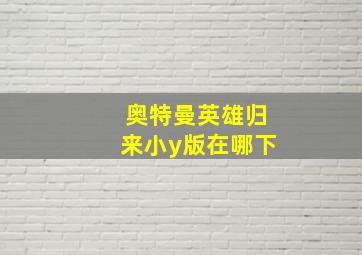 奥特曼英雄归来小y版在哪下